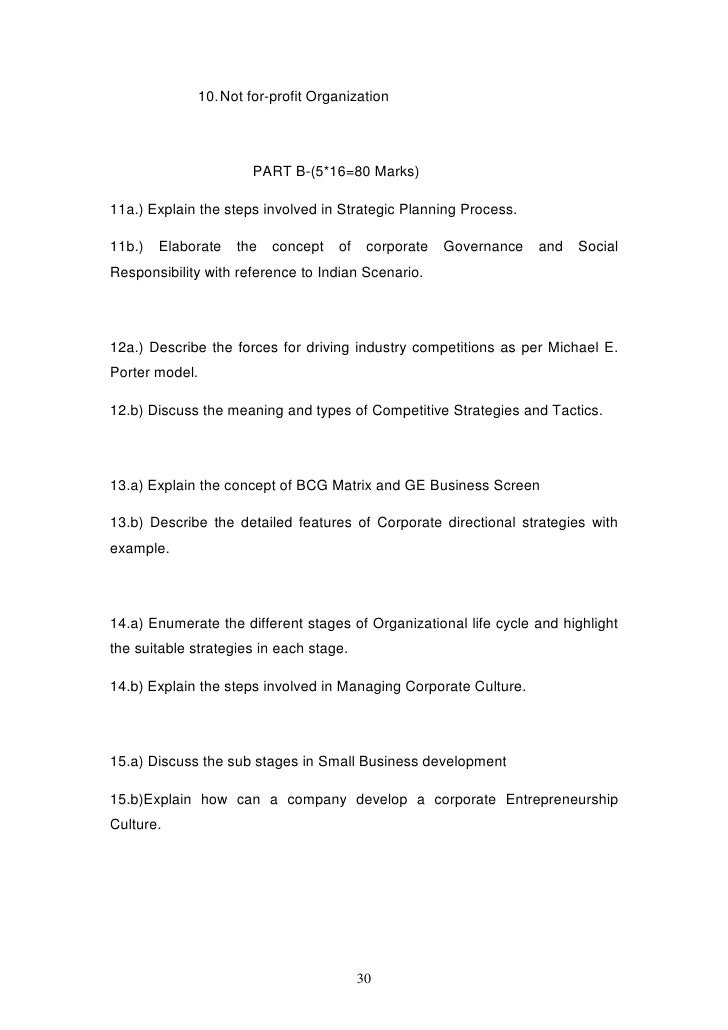 10. Not for-profit Organization

PART B-(5*16=80 Marks)

11a.) Explain the steps involved in Strategic Planning Process.

11b.) Elaborate the concept of corporate Governance and Social Responsibility with reference to Indian Scenario.

12a.) Describe the forces for driving industry competitions as per Michael E. Porter model.

12.b) Discuss the meaning and types of Competitive Strategies and Tactics.

13.a) Explain the concept of BCG Matrix and GE Business Screen

13.b) Describe the detailed features of Corporate directional strategies with example.

14.a) Enumerate the different stages of Organizational life cycle and highlight the suitable strategies in each stage.

14.b) Explain the steps involved in Managing Corporate Culture.

15.a) Discuss the sub stages in Small Business development

15.b)Explain how can a company develop a corporate Entrepreneurship Culture.

30